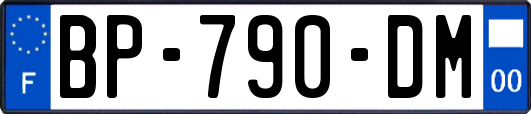 F
BP-790-DM
00